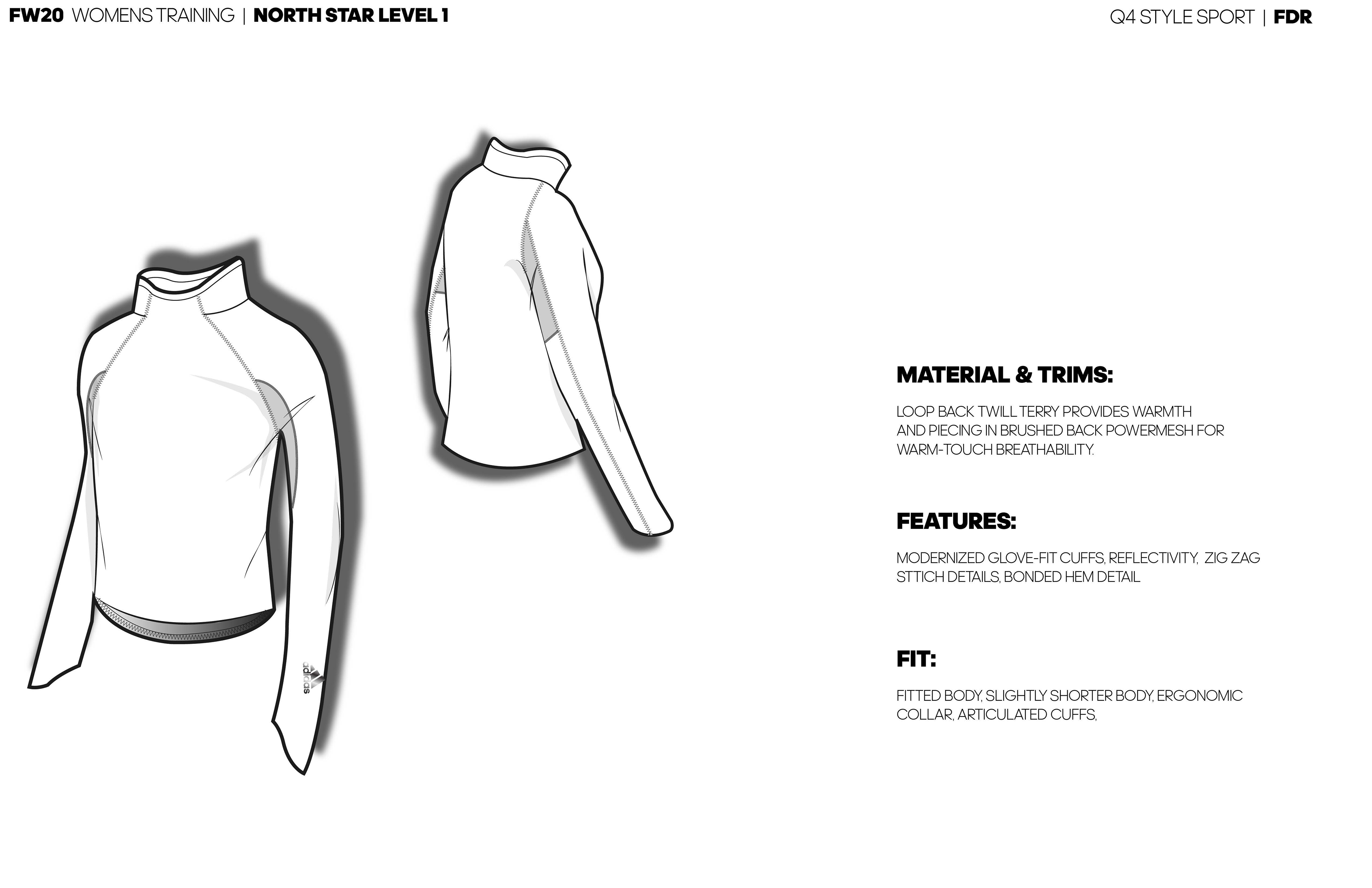 FW20 WOMENS TRAINING | NORTH STAR LEVEL 1

Q4 STYLE SPORT | FDR

adidas

MATERIAL & TRIMS:

LOOP BACK TWILL TERRY PROVIDES WARMTH AND PIECING IN BRUSHED BACK POWERMESH FOR WARM-TOUCH BREATHABILITY.

FEATURES:

MODERNIZED GLOVE-FIT CUFFS, REFLECTIVITY, ZIG ZAG STTICH DETAILS, BONDED HEM DETAIL

FIT:

FITTED BODY, SLIGHTLY SHORTER BODY, ERGONOMIC COLLAR, ARTICULATED CUFFS,